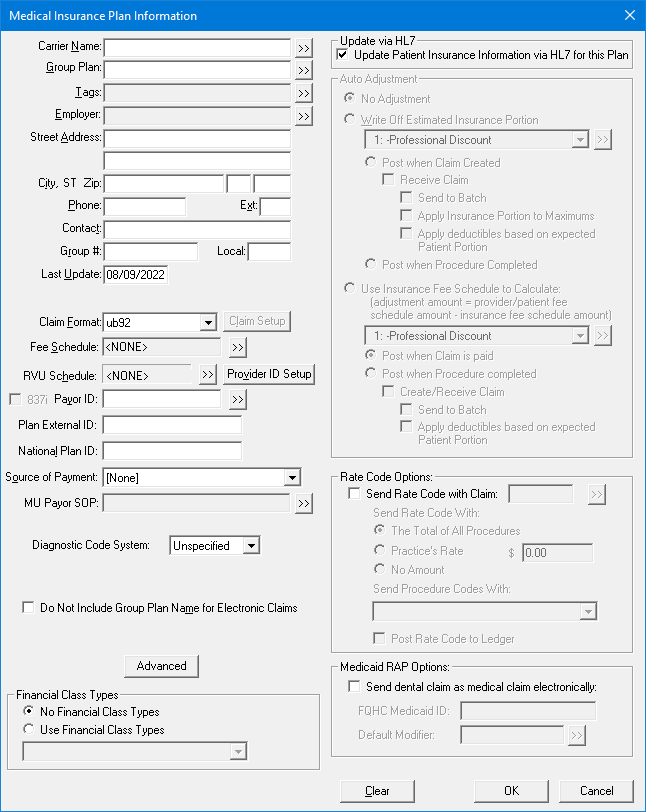 Medical Insurance Plan Information

Carrier Name: >>
Group Plan: >>
Tags: >>
Employer: >>
Street Address:
City, ST Zip:
Phone: Ext:
Contact:
Group #: Local:
Last Update: 08/09/2022

Claim Format: ub92 Claim Setup
Fee Schedule: <NONE> >>
RVU Schedule: <NONE> >> Provider ID Setup
837i Payor ID: >>
Plan External ID:
National Plan ID:
Source of Payment: [None]
MU Payor SOP: >>

Diagnostic Code System: Unspecified

Do Not Include Group Plan Name for Electronic Claims

Advanced

Financial Class Types
No Financial Class Types
Use Financial Class Types

Update via HL7
Update Patient Insurance Information via HL7 for this Plan

Auto Adjustment
No Adjustment
Write Off Estimated Insurance Portion
1: -Professional Discount >>
Post when Claim Created
Receive Claim
Send to Batch
Apply Insurance Portion to Maximums
Apply deductibles based on expected Patient Portion
Post when Procedure Completed
Use Insurance Fee Schedule to Calculate:
(adjustment amount = provider/patient fee schedule amount - insurance fee schedule amount)
1: -Professional Discount >>
Post when Claim is paid
Post when Procedure completed
Create/Receive Claim
Send to Batch
Apply deductibles based on expected Patient Portion

Rate Code Options:
Send Rate Code with Claim: >>
Send Rate Code With:
The Total of All Procedures
Practice's Rate $ 0.00
No Amount
Send Procedure Codes With:
Post Rate Code to Ledger

Medicaid RAP Options:
Send dental claim as medical claim electronically:
FQHC Medicaid ID:
Default Modifier: >>

Clear OK Cancel